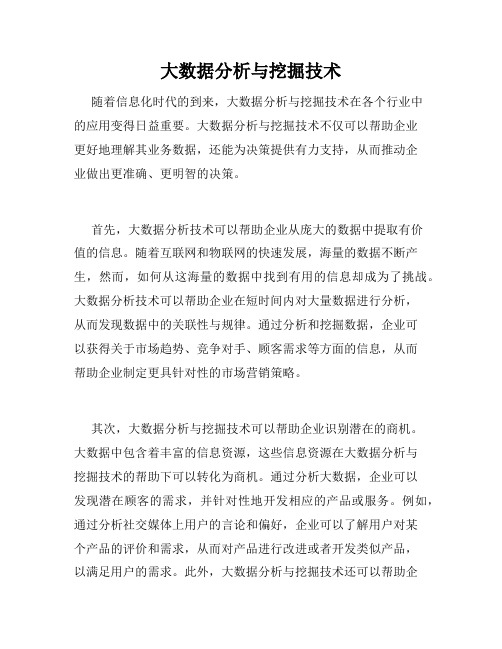 大数据分析与挖掘技术

随着信息化时代的到来，大数据分析与挖掘技术在各个行业中的应用变得日益重要。大数据分析与挖掘技术不仅可以帮助企业更好地理解其业务数据，还能为决策提供有力支持，从而推动企业做出更准确、更明智的决策。

首先，大数据分析技术可以帮助企业从庞大的数据中提取有价值的信息。随着互联网和物联网的快速发展，海量的数据不断产生，然而，如何从这海量的数据中找到有用的信息却成为了挑战。大数据分析技术可以帮助企业在短时间内对大量数据进行分析，从而发现数据中的关联性与规律。通过分析和挖掘数据，企业可以获得关于市场趋势、竞争对手、顾客需求等方面的信息，从而帮助企业制定更具针对性的市场营销策略。

其次，大数据分析与挖掘技术可以帮助企业识别潜在的商机。大数据中包含着丰富的信息资源，这些信息资源在大数据分析与挖掘技术的帮助下可以转化为商机。通过分析大数据，企业可以发现潜在顾客的需求，并针对性地开发相应的产品或服务。例如，通过分析社交媒体上用户的言论和偏好，企业可以了解用户对某个产品的评价和需求，从而对产品进行改进或者开发类似产品，以满足用户的需求。此外，大数据分析与挖掘技术还可以帮助企